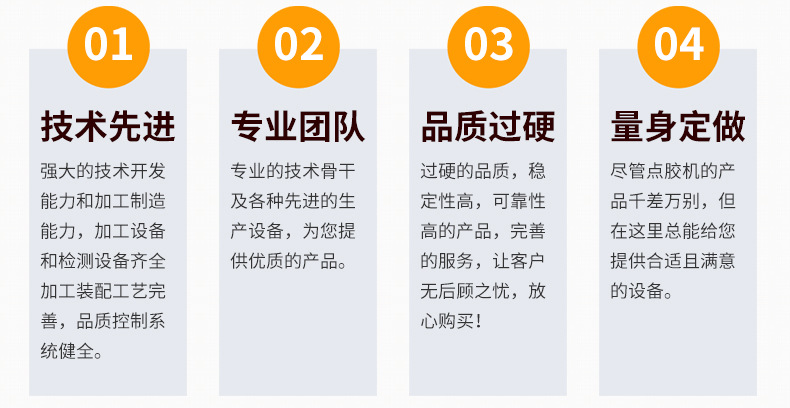 01

技术先进

强大的技术开发能力和加工制造能力，加工设备和检测设备齐全加工装配工艺完善，品质控制系统健全。

02

专业团队

专业的技术骨干及各种先进的生产设备，为您提供优质的产品。

03

品质过硬

过硬的品质，稳定性高，可靠性高的产品，完善的服务，让客户无后顾之忧，放心购买！

04

量身定做

尽管点胶机的产品千差万别，但在这里总能给您提供合适且满意的设备。